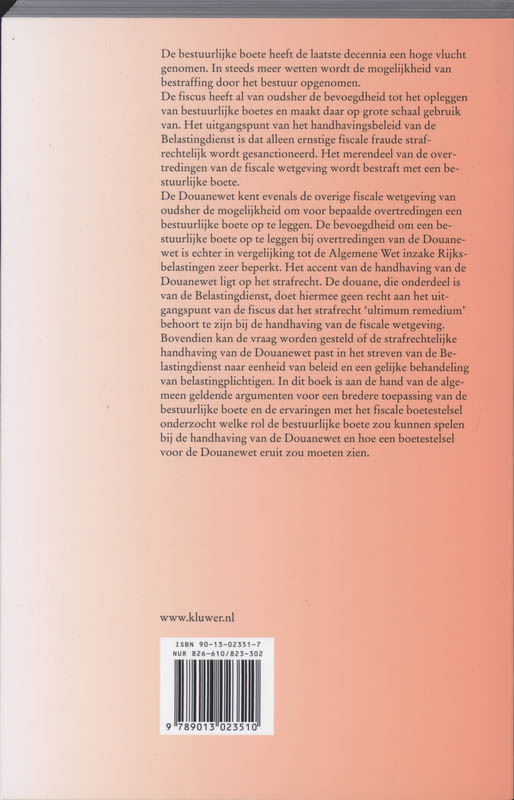 De bestuurlijke boete heeft de laatste decennia een hoge vlucht genomen. In steeds meer wetten wordt de mogelijkheid van bestraffing door het bestuur opgenomen.

De fiscus heeft al van oudsher de bevoegdheid tot het opleggen van bestuurlijke boetes en maakt daar op grote schaal gebruik van. Het uitgangspunt van het handhavingsbeleid van de Belastingdienst is dat alleen ernstige fiscale fraude strafrechtelijk wordt gesanctioneerd. Het merendeel van de overtredingen van de fiscale wetgeving wordt bestraft met een bestuurlijke boete.

De Douanewet kent evenals de overige fiscale wetgeving van oudsher de mogelijkheid om voor bepaalde overtredingen een bestuurlijke boete op te leggen. De bevoegdheid om een bestuurlijke boete op te leggen bij overtredingen van de Douanewet is echter in vergelijking tot de Algemene Wet inzake Rijksbelastingen zeer beperkt. Het accent van de handhaving van de Douanewet ligt op het strafrecht. De douane, die onderdeel is van de Belastingdienst, doet hiermee geen recht aan het uitgangspunt van de fiscus dat het strafrecht 'ultimum remedium' behoort te zijn bij de handhaving van de fiscale wetgeving.

Bovendien kan de vraag worden gesteld of de strafrechtelijke handhaving van de Douanewet past in het streven van de Belastingdienst naar eenheid van beleid en een gelijke behandeling van belastingplichtigen. In dit boek is aan de hand van de algemeen geldende argumenten voor een bredere toepassing van de bestuurlijke boete en de ervaringen met het fiscale boetestelsel onderzocht welke rol de bestuurlijke boete zou kunnen spelen bij de handhaving van de Douanewet en hoe een boetestelsel voor de Douanewet eruit zou moeten zien.

www.kluwer.nl

ISBN 90-13-02351-7
NUR 826-610/823-302

9 789013 023510